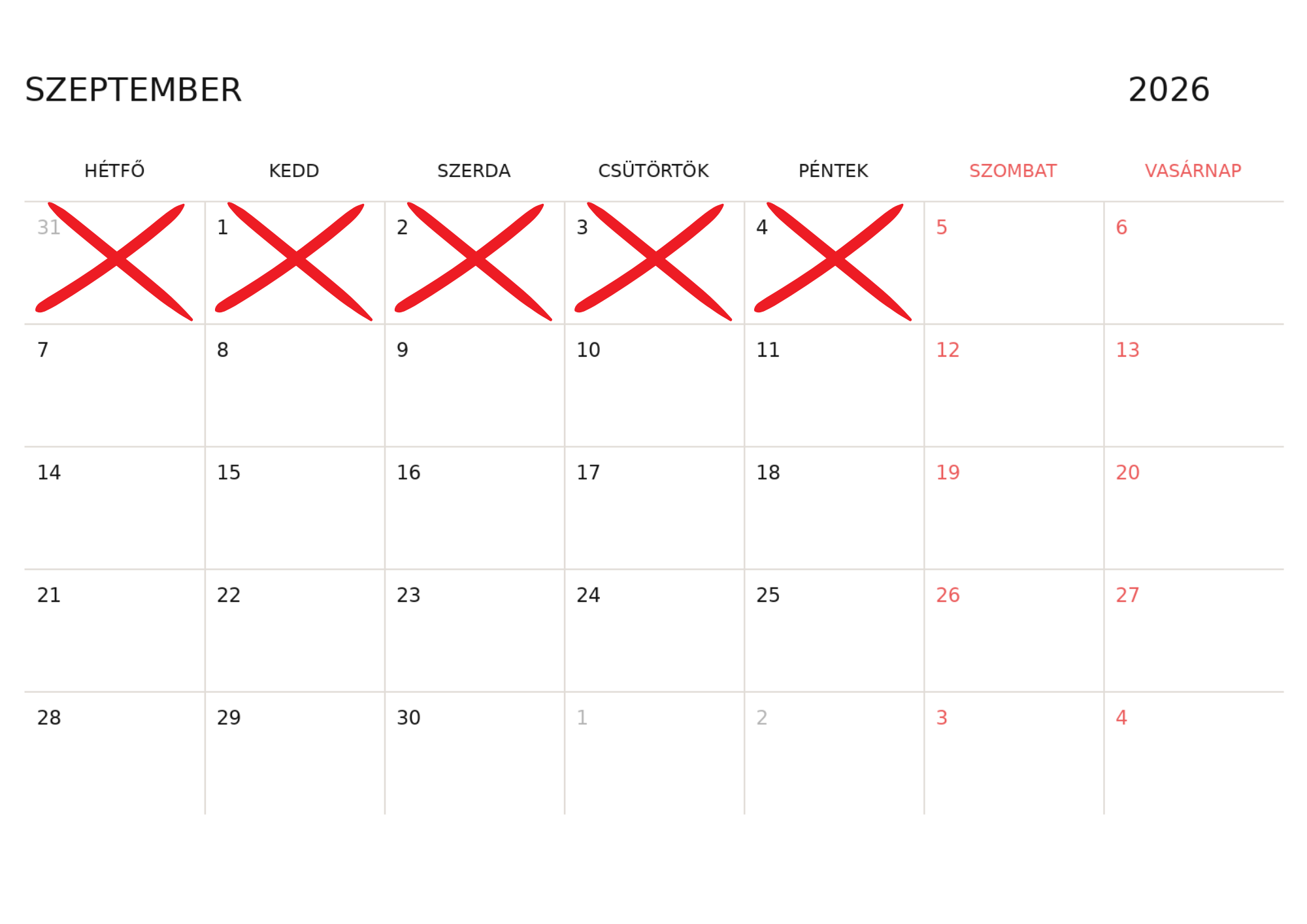 SZEPTEMBER 2026

| HÉTFŐ | KEDD | SZERDA | CSÜTÖRTÖK | PÉNTEK | SZOMBAT | VASÁRNAP |
|---|---|---|---|---|---|---|
| 31 | 1 | 2 | 3 | 4 | 5 | 6 |
| 7 | 8 | 9 | 10 | 11 | 12 | 13 |
| 14 | 15 | 16 | 17 | 18 | 19 | 20 |
| 21 | 22 | 23 | 24 | 25 | 26 | 27 |
| 28 | 29 | 30 | 1 | 2 | 3 | 4 |